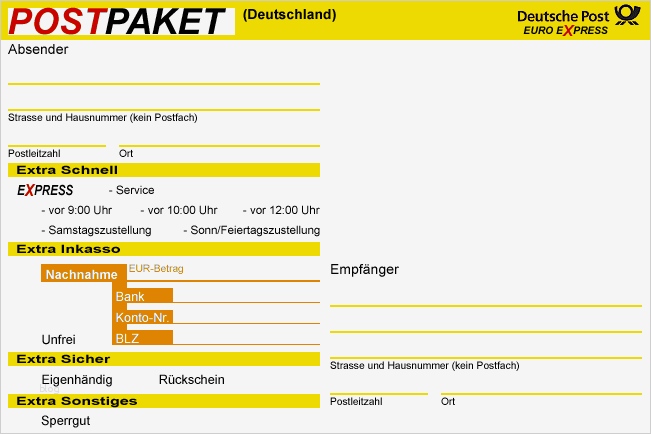 POSTPAKET (Deutschland)

Deutsche Post
EURO EXPRESS

Absender

Strasse und Hausnummer (kein Postfach)

Postleitzahl Ort

Extra Schnell

EXPRESS - Service

- vor 9:00 Uhr - vor 10:00 Uhr - vor 12:00 Uhr

- Samstagszustellung - Sonn/Feiertagszustellung

Extra Inkasso

Nachnahme EUR-Betrag

Bank

Konto-Nr.

Unfrei BLZ

Extra Sicher

Eigenhändig Rückschein

blog

Extra Sonstiges

Sperrgut

Empfänger

Strasse und Hausnummer (kein Postfach)

Postleitzahl Ort